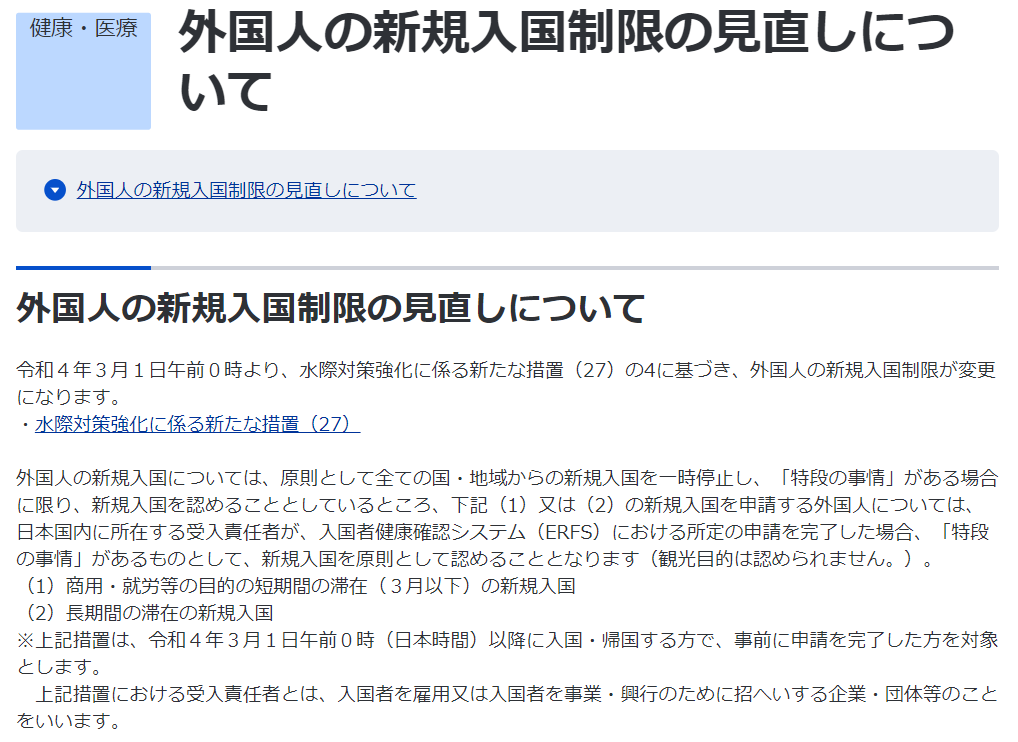 健康・医療

外国人の新規入国制限の見直しについて

外国人の新規入国制限の見直しについて

外国人の新規入国制限の見直しについて

令和４年３月１日午前０時より、水際対策強化に係る新たな措置（27）の4に基づき、外国人の新規入国制限が変更になります。
・水際対策強化に係る新たな措置（27）

外国人の新規入国については、原則として全ての国・地域からの新規入国を一時停止し、「特段の事情」がある場合に限り、新規入国を認めることとしているところ、下記（1）又は（2）の新規入国を申請する外国人については、日本国内に所在する受入責任者が、入国者健康確認システム（ERFS）における所定の申請を完了した場合、「特段の事情」があるものとして、新規入国を原則として認めることとなります（観光目的は認められません。）。
（1）商用・就労等の目的の短期間の滞在（３月以下）の新規入国
（2）長期間の滞在の新規入国
※上記措置は、令和４年３月１日午前０時（日本時間）以降に入国・帰国する方で、事前に申請を完了した方を対象とします。
上記措置における受入責任者とは、入国者を雇用又は入国者を事業・興行のために招へいする企業・団体等のことをいいます。